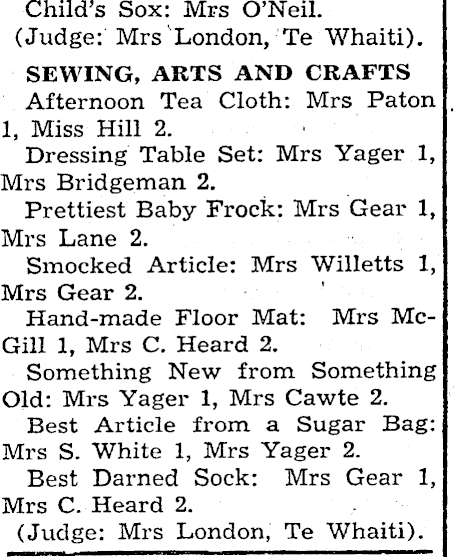 Child's Sox: Mrs O'Neil.
(Judge: Mrs London, Te Whaiti).

SEWING, ARTS AND CRAFTS

Afternoon Tea Cloth: Mrs Paton 1, Miss Hill 2.

Dressing Table Set: Mrs Yager 1, Mrs Bridgeman 2.

Prettiest Baby Frock: Mrs Gear 1, Mrs Lane 2.

Smocked Article: Mrs Willetts 1, Mrs Gear 2.

Hand-made Floor Mat: Mrs McGill 1, Mrs C. Heard 2.

Something New from Something Old: Mrs Yager 1, Mrs Cawte 2.

Best Article from a Sugar Bag: Mrs S. White 1, Mrs Yager 2.

Best Darned Sock: Mrs Gear 1, Mrs C. Heard 2.

(Judge: Mrs London, Te Whaiti).